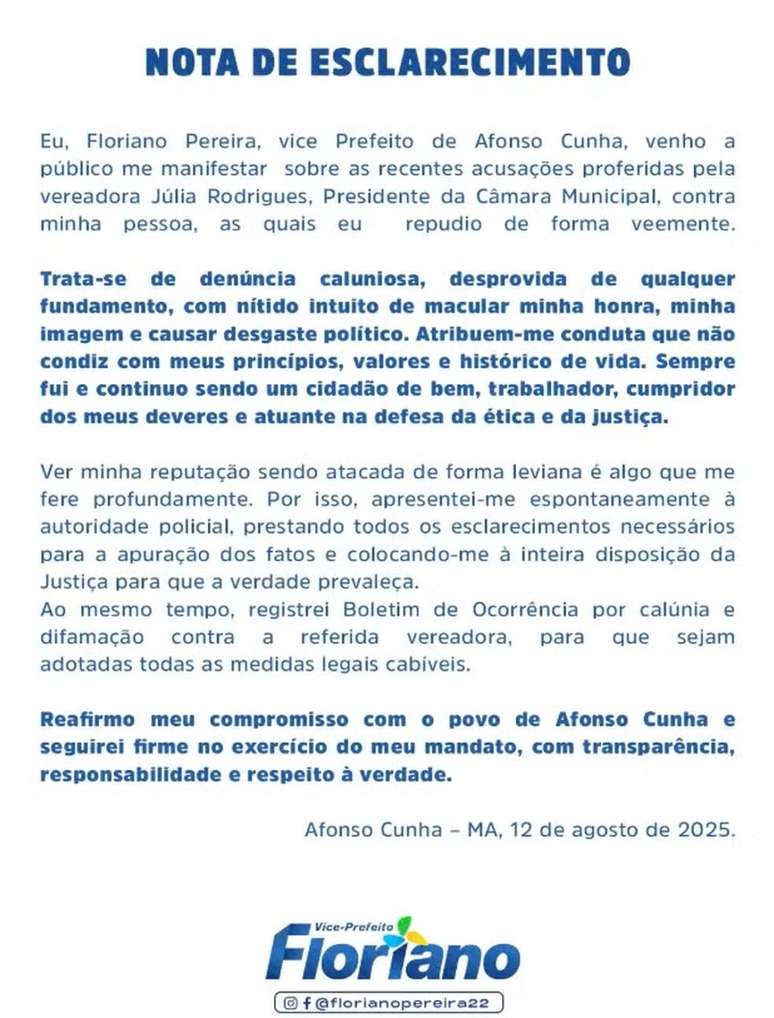 NOTA DE ESCLARECIMENTO

Eu, Floriano Pereira, vice Prefeito de Afonso Cunha, venho a público me manifestar sobre as recentes acusações proferidas pela vereadora Júlia Rodrigues, Presidente da Câmara Municipal, contra minha pessoa, as quais eu repudio de forma veemente.

Trata-se de denúncia caluniosa, desprovida de qualquer fundamento, com nítido intuito de macular minha honra, minha imagem e causar desgaste político. Atribuem-me conduta que não condiz com meus princípios, valores e histórico de vida. Sempre fui e continuo sendo um cidadão de bem, trabalhador, cumpridor dos meus deveres e atuante na defesa da ética e da justiça.

Ver minha reputação sendo atacada de forma leviana é algo que me fere profundamente. Por isso, apresentei-me espontaneamente à autoridade policial, prestando todos os esclarecimentos necessários para a apuração dos fatos e colocando-me à inteira disposição da Justiça para que a verdade prevaleça.
Ao mesmo tempo, registrei Boletim de Ocorrência por calúnia e difamação contra a referida vereadora, para que sejam adotadas todas as medidas legais cabíveis.

Reafirmo meu compromisso com o povo de Afonso Cunha e seguirei firme no exercício do meu mandato, com transparência, responsabilidade e respeito à verdade.

Afonso Cunha – MA, 12 de agosto de 2025.

Vice-Prefeito
Floriano

@florianopereira22